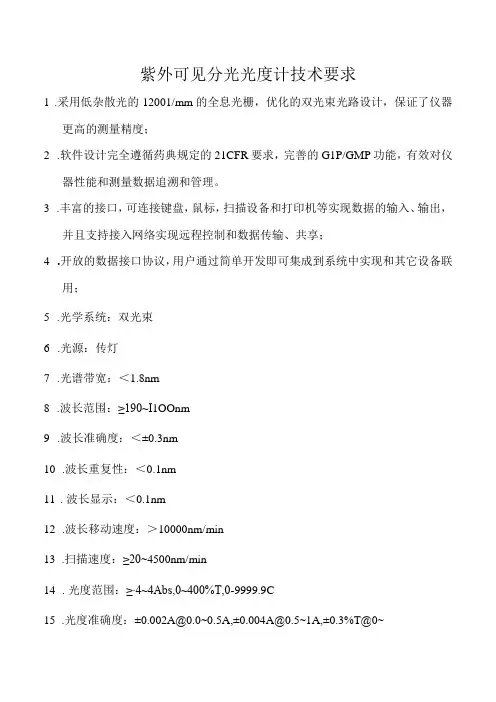 紫外可见分光光度计技术要求

1 .采用低杂散光的 12001/mm 的全息光栅，优化的双光束光路设计，保证了仪器更高的测量精度；

2 .软件设计完全遵循药典规定的 21CFR 要求，完善的 G1P/GMP 功能，有效对仪器性能和测量数据追溯和管理。

3 .丰富的接口，可连接键盘，鼠标，扫描设备和打印机等实现数据的输入、输出，并且支持接入网络实现远程控制和数据传输、共享；

4 .开放的数据接口协议，用户通过简单开发即可集成到系统中实现和其它设备联用；

5 .光学系统：双光束

6 .光源：传灯

7 .光谱带宽：＜1.8nm

8 .波长范围：≥190~I1OOnm

9 .波长准确度：＜±0.3nm

10 .波长重复性：＜0.1nm

11 . 波长显示：＜0.1nm

12 .波长移动速度：＞10000nm/min

13 .扫描速度：≥20~4500nm/min

14 . 光度范围：≥-4~4Abs,0~400%T,0-9999.9C

15 .光度准确度：±0.002A@0.0~0.5A,±0.004A@0.5~1A,±0.3%T@0~